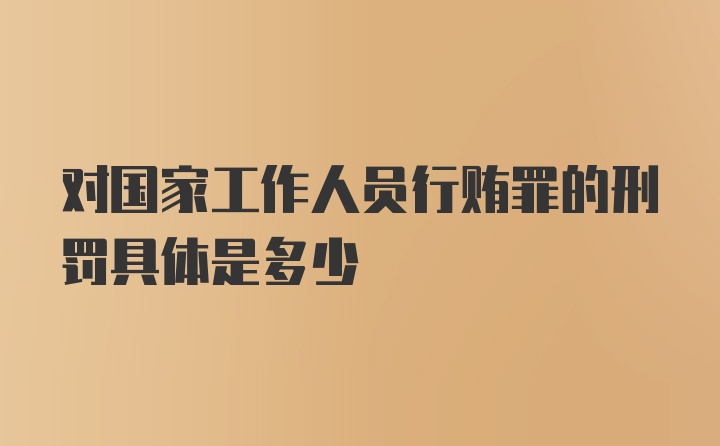 对国家工作人员行贿罪的刑罚具体是多少